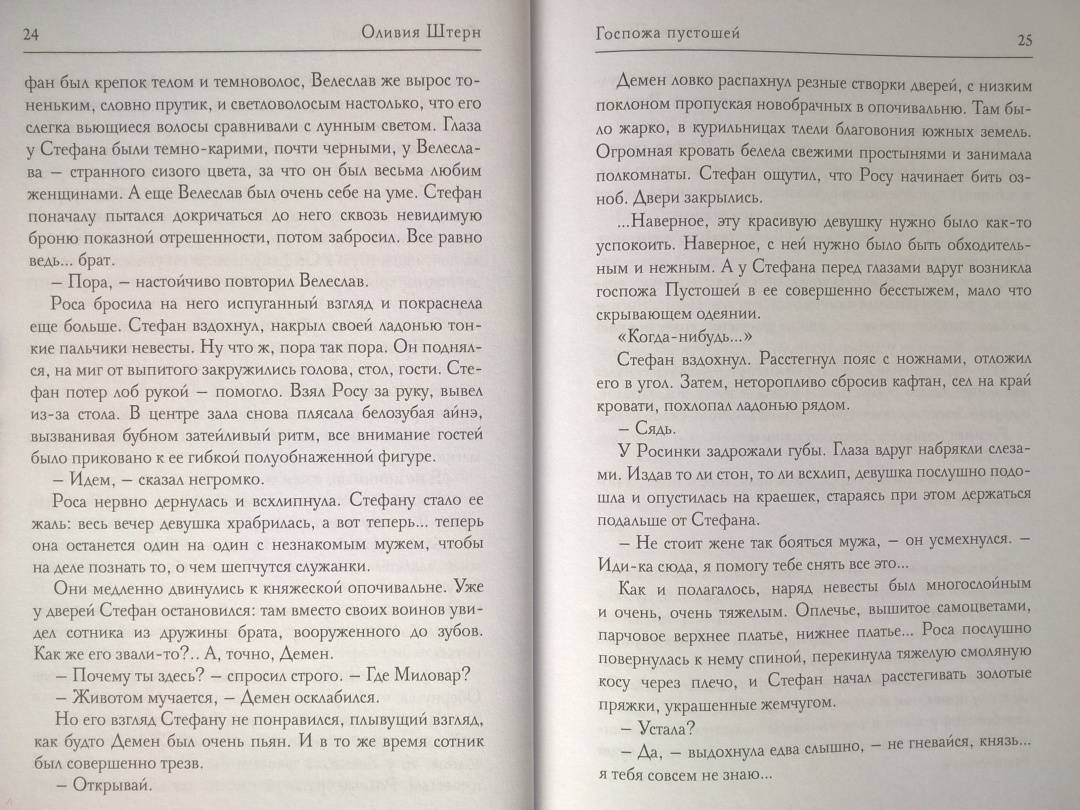 24 Оливия Штерн

фан был крепок телом и темноволос, Велеслав же вырос тоненьким, словно прутик, и светловолосым настолько, что его слегка вьющиеся волосы сравнивали с лунным светом. Глаза у Стефана были темно-карими, почти черными, у Велеслава – странного сизого цвета, за что он был весьма любим женщинами. А еще Велеслав был очень себе на уме. Стефан поначалу пытался докричаться до него сквозь невидимую броню показной отрешенности, потом забросил. Все равно ведь... брат.

– Пора, – настойчиво повторил Велеслав.

Роса бросила на него испуганный взгляд и покраснела еще больше. Стефан вздохнул, накрыл своей ладонью тонкие пальчики невесты. Ну что ж, пора так пора. Он поднялся, на миг от выпитого закружились голова, стол, гости. Стефан потер лоб рукой – помогло. Взял Росу за руку, вывел из-за стола. В центре зала снова плясала белозубая айнэ, вызванивая бубном затейливый ритм, все внимание гостей было приковано к ее гибкой полуобнаженной фигуре.

– Идем, – сказал негромко.

Роса нервно дернулась и всхлипнула. Стефану стало ее жаль: весь вечер девушка храбрилась, а вот теперь... теперь она останется один на один с незнакомым мужем, чтобы на деле познать то, о чем шепчутся служанки.

Они медленно двинулись к княжеской опочивальне. Уже у дверей Стефан остановился: там вместо своих воинов увидел сотника из дружины брата, вооруженного до зубов. Как же его звали-то?.. А, точно, Демен.

– Почему ты здесь? – спросил строго. – Где Миловар?

– Животом мучается, – Демен осклабился.

Но его взгляд Стефану не понравился, плывущий взгляд, как будто Демен был очень пьян. И в то же время сотник был совершенно трезв.

– Открывай.

Госпожа пустошей 25

Демен ловко распахнул резные створки дверей, с низким поклоном пропуская новобрачных в опочивальню. Там было жарко, в курильницах тлели благовония южных земель. Огромная кровать белела свежими простынями и занимала полкомнаты. Стефан ощутил, что Росу начинает бить озноб. Двери закрылись.

...Наверное, эту красивую девушку нужно было как-то успокоить. Наверное, с ней нужно было быть обходительным и нежным. А у Стефана перед глазами вдруг возникла госпожа Пустошей в ее совершенно бесстыжем, мало что скрывающем одеянии.

«Когда-нибудь...»

Стефан вздохнул. Расстегнул пояс с ножнами, отложил его в угол. Затем, неторопливо сбросив кафтан, сел на край кровати, похлопал ладонью рядом.

– Сядь.

У Росинки задрожали губы. Глаза вдруг набрякли слезами. Издав то ли стон, то ли всхлип, девушка послушно подошла и опустилась на краешек, стараясь при этом держаться подальше от Стефана.

– Не стоит жене так бояться мужа, – он усмехнулся. – Иди-ка сюда, я помогу тебе снять все это...

Как и полагалось, наряд невесты был многослойным и очень, очень тяжелым. Оплечье, вышитое самоцветами, парчовое верхнее платье, нижнее платье... Роса послушно повернулась к нему спиной, перекинула тяжелую смоляную косу через плечо, и Стефан начал расстегивать золотые пряжки, украшенные жемчугом.

– Устала?

– Да, – выдохнула едва слышно, – не гневайся, князь... я тебя совсем не знаю...